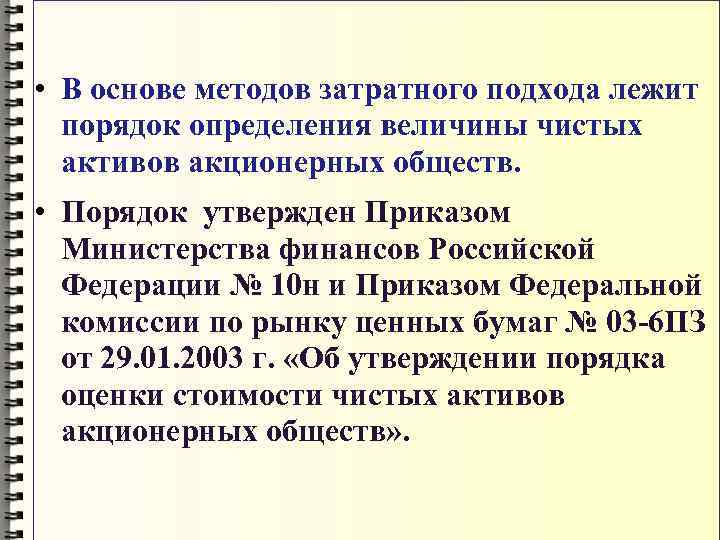 • В основе методов затратного подхода лежит порядок определения величины чистых активов акционерных обществ.

• Порядок утвержден Приказом Министерства финансов Российской Федерации № 10н и Приказом Федеральной комиссии по рынку ценных бумаг № 03-6ПЗ от 29.01.2003 г. «Об утверждении порядка оценки стоимости чистых активов акционерных обществ».